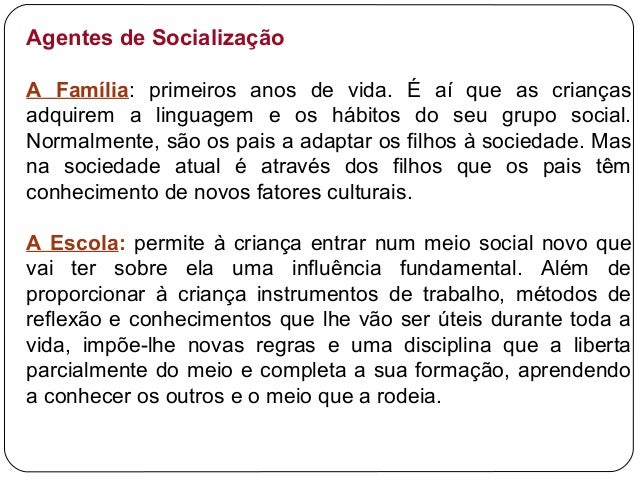 Agentes de Socialização

A Família: primeiros anos de vida. É aí que as crianças adquirem a linguagem e os hábitos do seu grupo social. Normalmente, são os pais a adaptar os filhos à sociedade. Mas na sociedade atual é através dos filhos que os pais têm conhecimento de novos fatores culturais.

A Escola: permite à criança entrar num meio social novo que vai ter sobre ela uma influência fundamental. Além de proporcionar à criança instrumentos de trabalho, métodos de reflexão e conhecimentos que lhe vão ser úteis durante toda a vida, impõe-lhe novas regras e uma disciplina que a liberta parcialmente do meio e completa a sua formação, aprendendo a conhecer os outros e o meio que a rodeia.